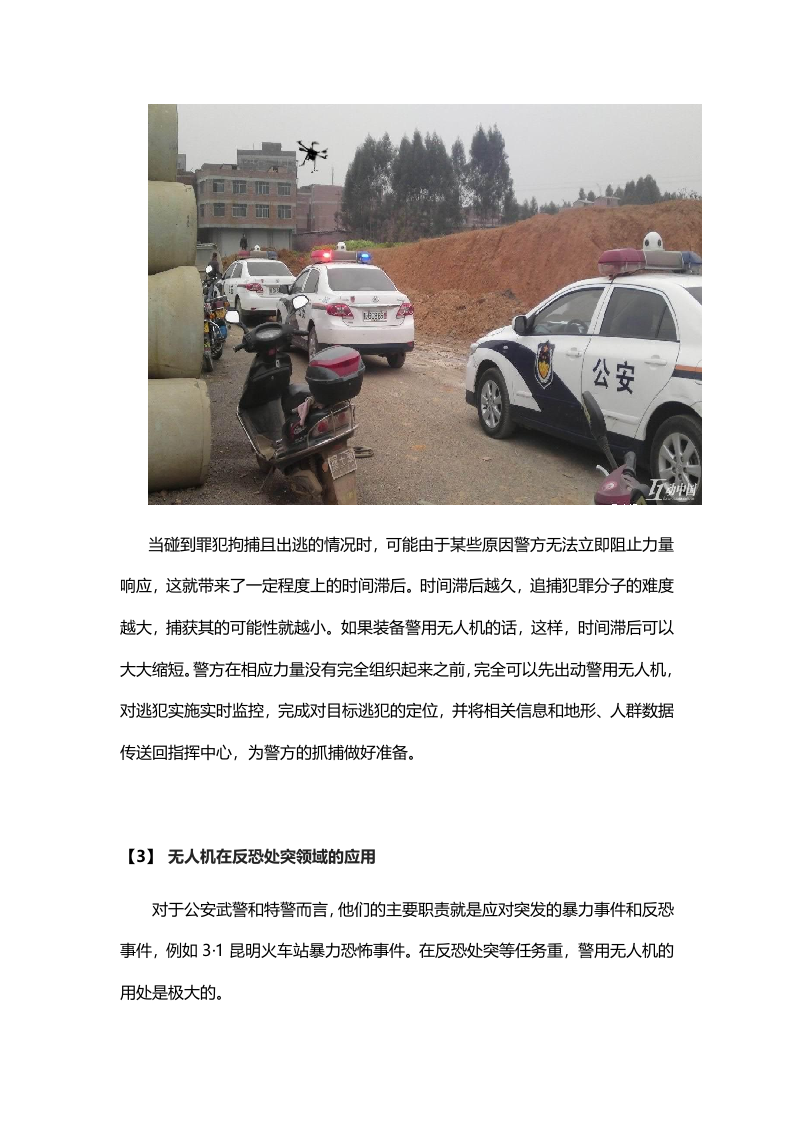 公安

动中国

当碰到罪犯拘捕且出逃的情况时，可能由于某些原因警方无法立即阻止力量响应，这就带来了一定程度上的时间滞后。时间滞后越久，追捕犯罪分子的难度越大，捕获其的可能性就越小。如果装备警用无人机的话，这样，时间滞后可以大大缩短。警方在相应力量没有完全组织起来之前，完全可以先出动警用无人机，对逃犯实施实时监控，完成对目标逃犯的定位，并将相关信息和地形、人群数据传送回指挥中心，为警方的抓捕做好准备。

【3】 无人机在反恐处突领域的应用

对于公安武警和特警而言，他们的主要职责就是应对突发的暴力事件和反恐事件，例如 3·1 昆明火车站暴力恐怖事件。在反恐处突等任务重，警用无人机的用处是极大的。